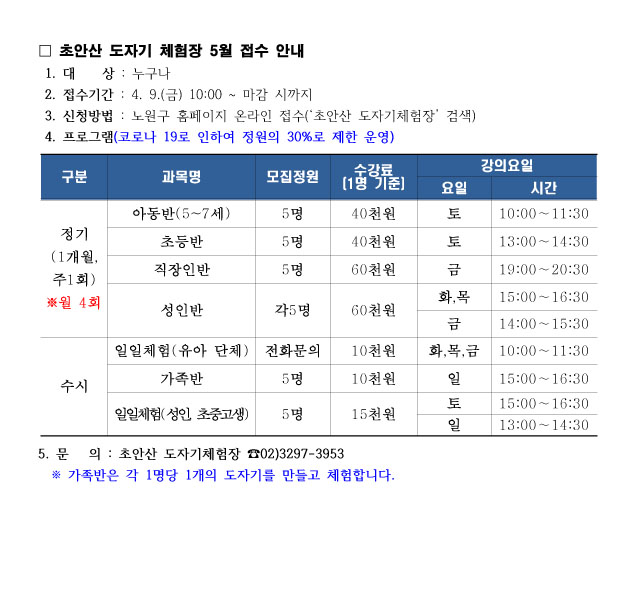 □ 초안산 도자기 체험장 5월 접수 안내

1. 대 상 : 누구나

2. 접수기간 : 4. 9.(금) 10:00 ~ 마감 시까지

3. 신청방법 : 노원구 홈페이지 온라인 접수('초안산 도자기체험장' 검색)

4. 프로그램(코로나 19로 인하여 정원의 30%로 제한 운영)

| 구분 | 과목명 | 모집정원 | 수강료 (1명 기준) | 강의요일 요일 | 강의요일 시간 |
|---|---|---|---|---|---|
| 정기 (1개월, 주1회) ※월 4회 | 아동반(5~7세) | 5명 | 40천원 | 토 | 10:00~11:30 |
| | 초등반 | 5명 | 40천원 | 토 | 13:00~14:30 |
| | 직장인반 | 5명 | 60천원 | 금 | 19:00~20:30 |
| | 성인반 | 각5명 | 60천원 | 화,목 | 15:00~16:30 |
| | | | | 금 | 14:00~15:30 |
| 수시 | 일일체험(유아 단체) | 전화문의 | 10천원 | 화,목,금 | 10:00~11:30 |
| | 가족반 | 5명 | 10천원 | 일 | 15:00~16:30 |
| | 일일체험(성인, 초중고생) | 5명 | 15천원 | 토 | 15:00~16:30 |
| | | | | 일 | 13:00~14:30 |

5. 문 의 : 초안산 도자기체험장 ☎02)3297-3953

※ 가족반은 각 1명당 1개의 도자기를 만들고 체험합니다.